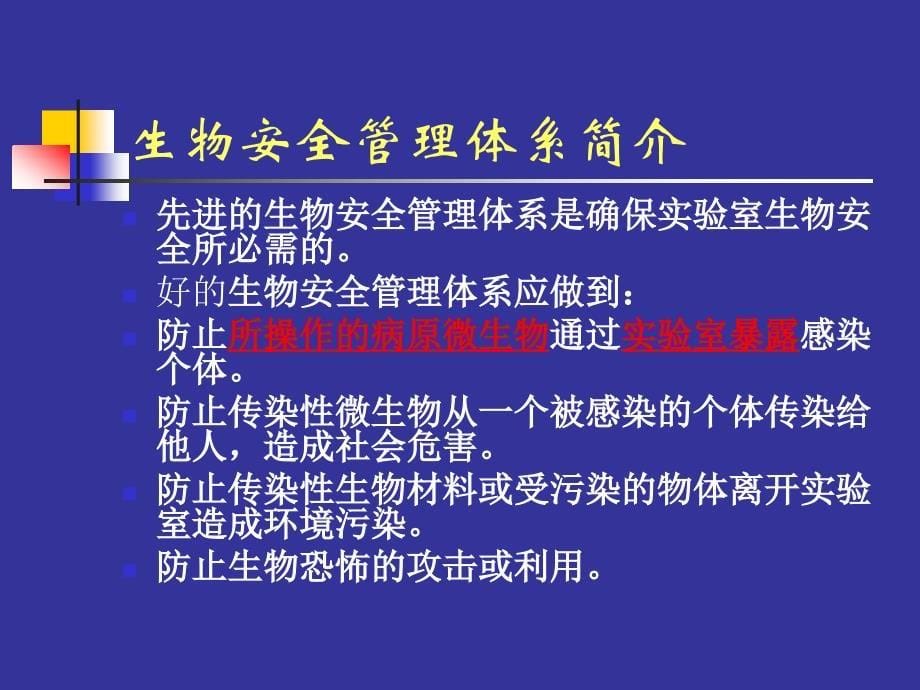 生物安全管理体系简介

先进的生物安全管理体系是确保实验室生物安全所必需的。

好的生物安全管理体系应做到：

防止所操作的病原微生物通过实验室暴露感染个体。

防止传染性微生物从一个被感染的个体传染给他人，造成社会危害。

防止传染性生物材料或受污染的物体离开实验室造成环境污染。

防止生物恐怖的攻击或利用。